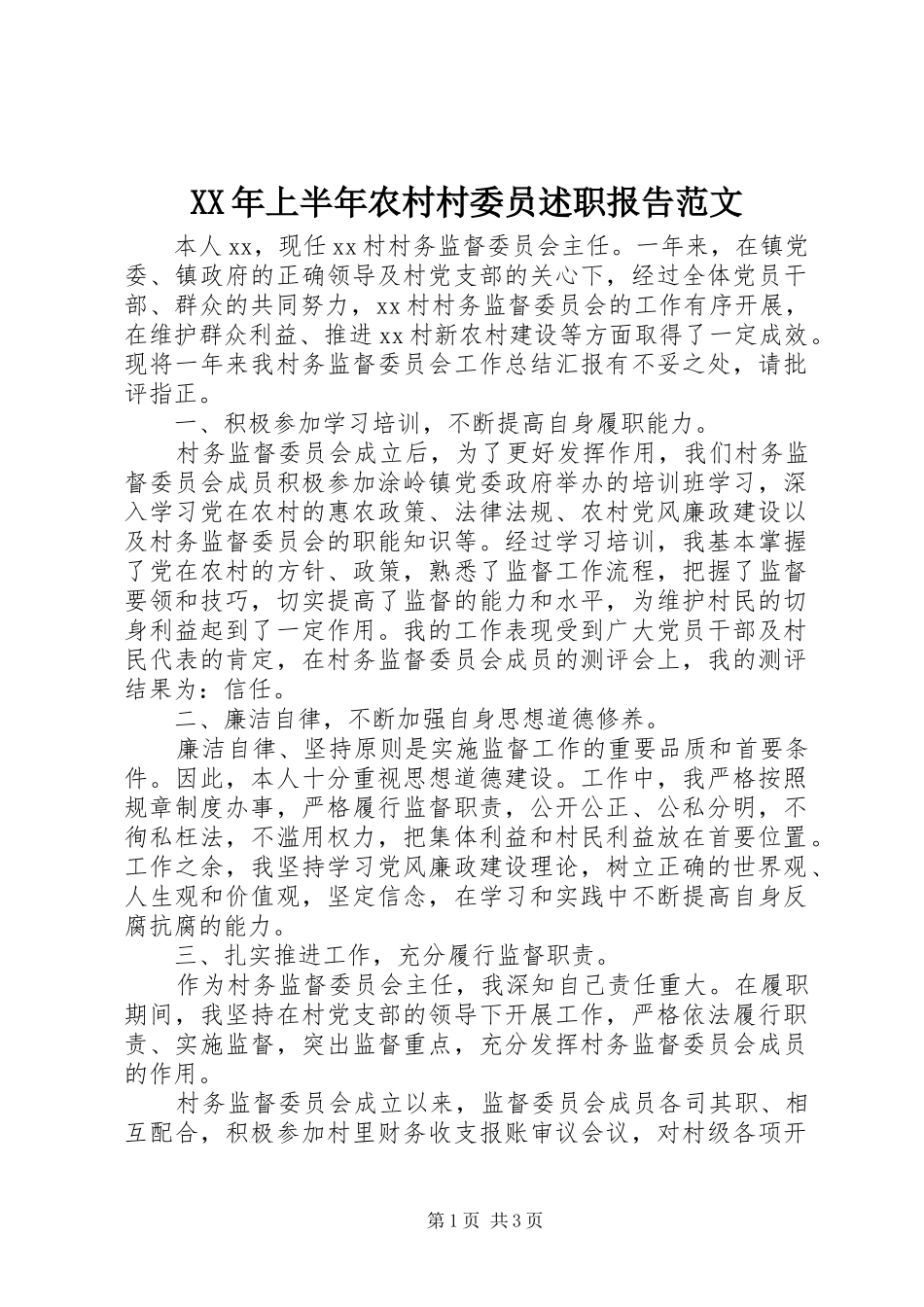 XX年上半年农村村委员述职报告范文

本人xx，现任xx村村务监督委员会主任。一年来，在镇党委、镇政府的正确领导及村党支部的关心下，经过全体党员干部、群众的共同努力，xx村村务监督委员会的工作有序开展，在维护群众利益、推进xx村新农村建设等方面取得了一定成效。现将一年来我村务监督委员会工作总结汇报有不妥之处，请批评指正。

一、积极参加学习培训，不断提高自身履职能力。

村务监督委员会成立后，为了更好发挥作用，我们村务监督委员会成员积极参加涂岭镇党委政府举办的培训班学习，深入学习党在农村的惠农政策、法律法规、农村党风廉政建设以及村务监督委员会的职能知识等。经过学习培训，我基本掌握了党在农村的方针、政策，熟悉了监督工作流程，把握了监督要领和技巧，切实提高了监督的能力和水平，为维护村民的切身利益起到了一定作用。我的工作表现受到广大党员干部及村民代表的肯定，在村务监督委员会成员的测评会上，我的测评结果为：信任。

二、廉洁自律，不断加强自身思想道德修养。

廉洁自律、坚持原则是实施监督工作的重要品质和首要条件。因此，本人十分重视思想道德建设。工作中，我严格按照规章制度办事，严格履行监督职责，公开公正、公私分明，不徇私枉法，不滥用权力，把集体利益和村民利益放在首要位置。工作之余，我坚持学习党风廉政建设理论，树立正确的世界观、人生观和价值观，坚定信念，在学习和实践中不断提高自身反腐抗腐的能力。

三、扎实推进工作，充分履行监督职责。

作为村务监督委员会主任，我深知自己责任重大。在履职期间，我坚持在村党支部的领导下开展工作，严格依法履行职责、实施监督，突出监督重点，充分发挥村务监督委员会成员的作用。

村务监督委员会成立以来，监督委员会成员各司其职、相互配合，积极参加村里财务收支报账审议会议，对村级各项开

第1页 共3页